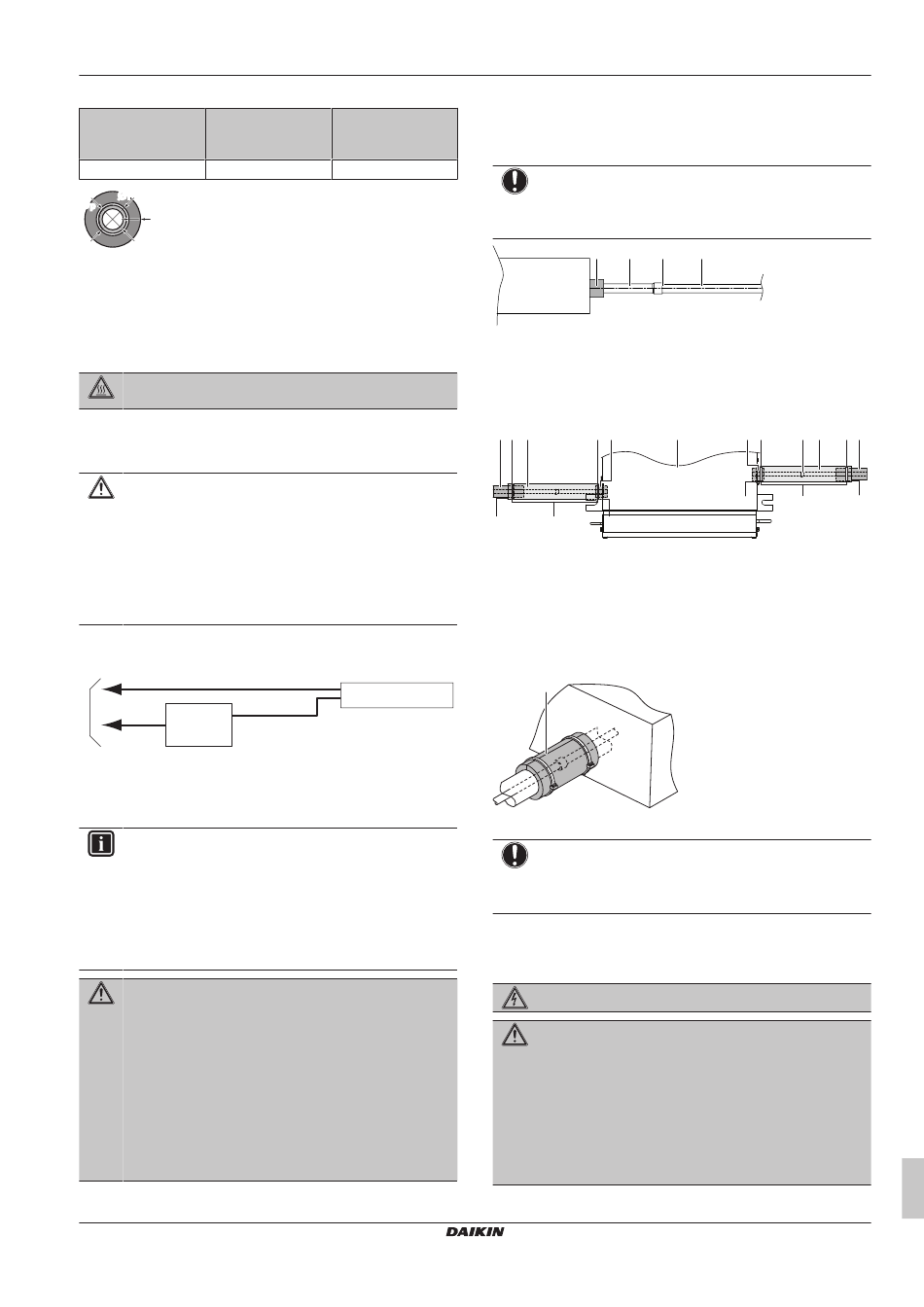 DAIKIN